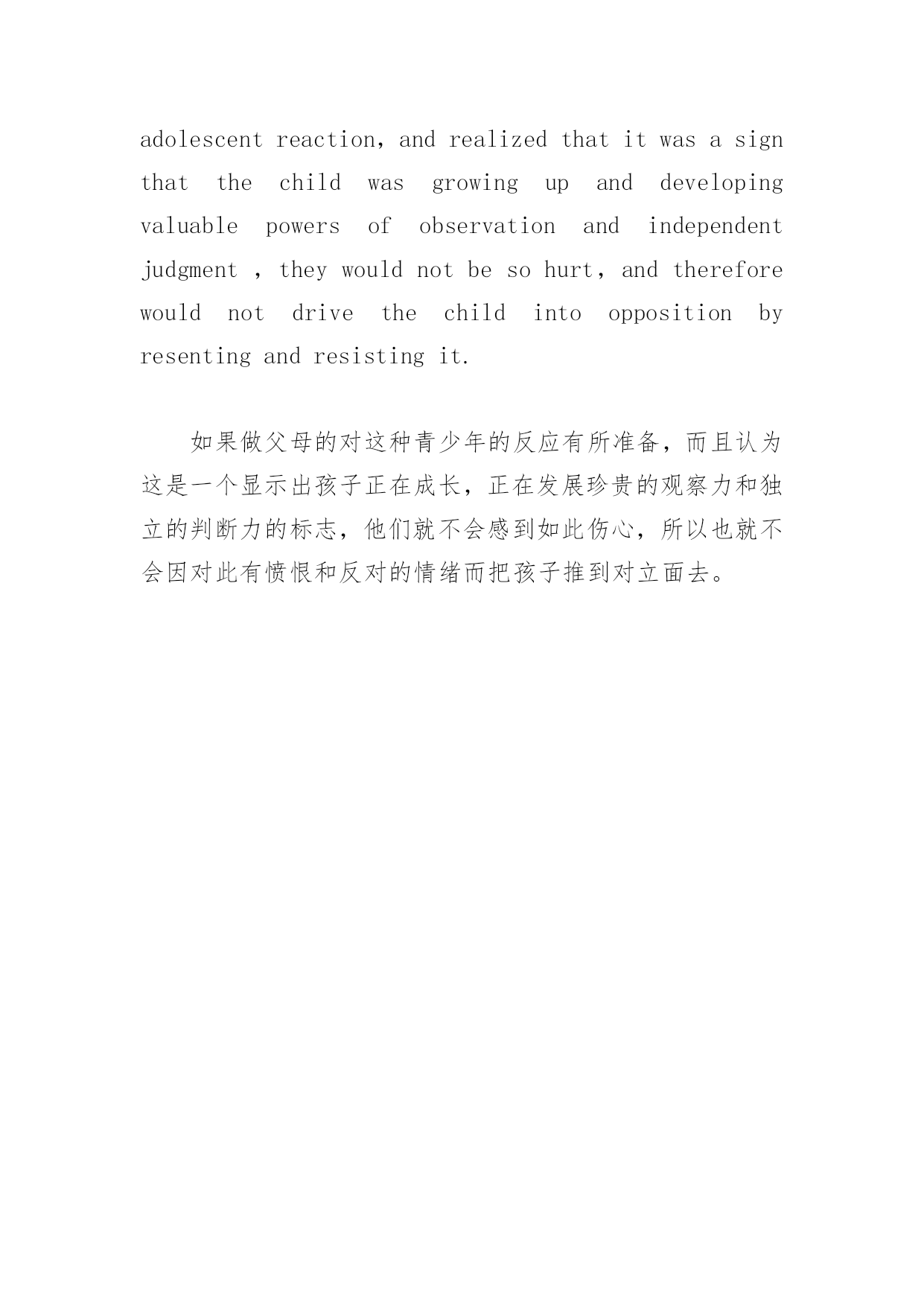 adolescent reaction, and realized that it was a sign that the child was growing up and developing valuable powers of observation and independent judgment , they would not be so hurt, and therefore would not drive the child into opposition by resenting and resisting it.

如果做父母的对这种青少年的反应有所准备，而且认为这是一个显示出孩子正在成长，正在发展珍贵的观察力和独立的判断力的标志，他们就不会感到如此伤心，所以也就不会因对此有愤恨和反对的情绪而把孩子推到对立面去。